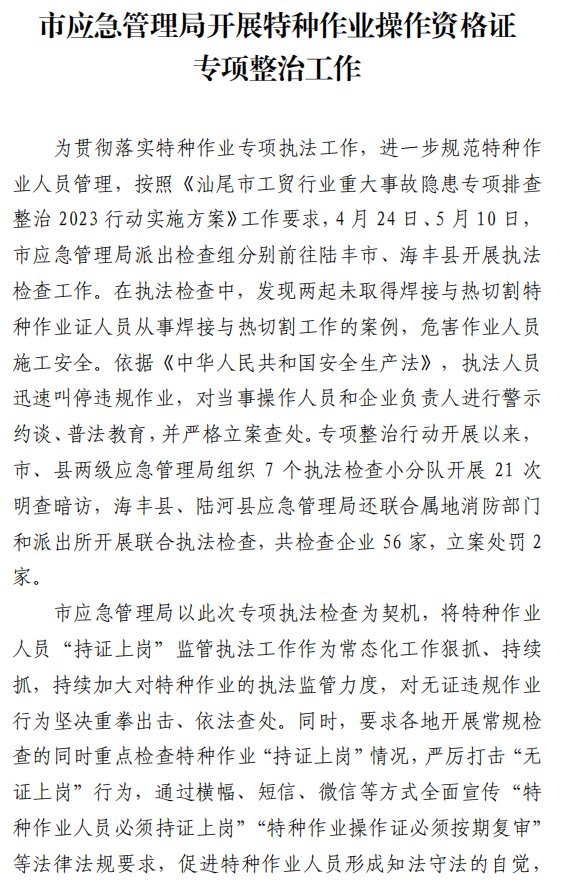 市应急管理局开展特种作业操作资格证专项整治工作

为贯彻落实特种作业专项执法工作，进一步规范特种作业人员管理，按照《汕尾市工贸行业重大事故隐患专项排查整治 2023 行动实施方案》工作要求，4 月 24 日、5 月 10 日，市应急管理局派出检查组分别前往陆丰市、海丰县开展执法检查工作。在执法检查中，发现两起未取得焊接与热切割特种作业证人员从事焊接与热切割工作的案例，危害作业人员施工安全。依据《中华人民共和国安全生产法》，执法人员迅速叫停违规作业，对当事操作人员和企业负责人进行警示约谈、普法教育，并严格立案查处。专项整治行动开展以来，市、县两级应急管理局组织 7 个执法检查小分队开展 21 次明查暗访，海丰县、陆河县应急管理局还联合属地消防部门和派出所开展联合执法检查，共检查企业 56 家，立案处罚 2 家。

市应急管理局以此次专项执法检查为契机，将特种作业人员“持证上岗”监管执法工作作为常态化工作狠抓、持续抓，持续加大对特种作业的执法监管力度，对无证违规作业行为坚决重拳出击、依法查处。同时，要求各地开展常规检查的同时重点检查特种作业“持证上岗”情况，严厉打击“无证上岗”行为，通过横幅、短信、微信等方式全面宣传“特种作业人员必须持证上岗”“特种作业操作证必须按期复审”等法律法规要求，促进特种作业人员形成知法守法的自觉，